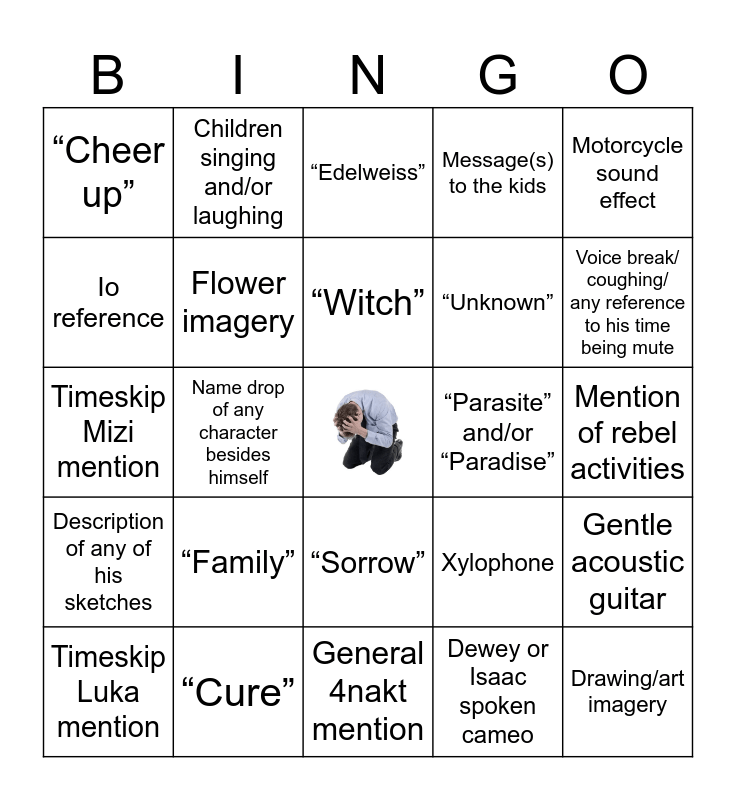 | B | I | N | G | O |
|---|---|---|---|---|
| "Cheer up" | Children singing and/or laughing | "Edelweiss" | Message(s) to the kids | Motorcycle sound effect |
| Io reference | Flower imagery | "Witch" | "Unknown" | Voice break/ coughing/ any reference to his time being mute |
| Timeskip Mizi mention | Name drop of any character besides himself |  | "Parasite" and/or "Paradise" | Mention of rebel activities |
| Description of any of his sketches | "Family" | "Sorrow" | Xylophone | Gentle acoustic guitar |
| Timeskip Luka mention | "Cure" | General 4nakt mention | Dewey or Isaac spoken cameo | Drawing/art imagery |